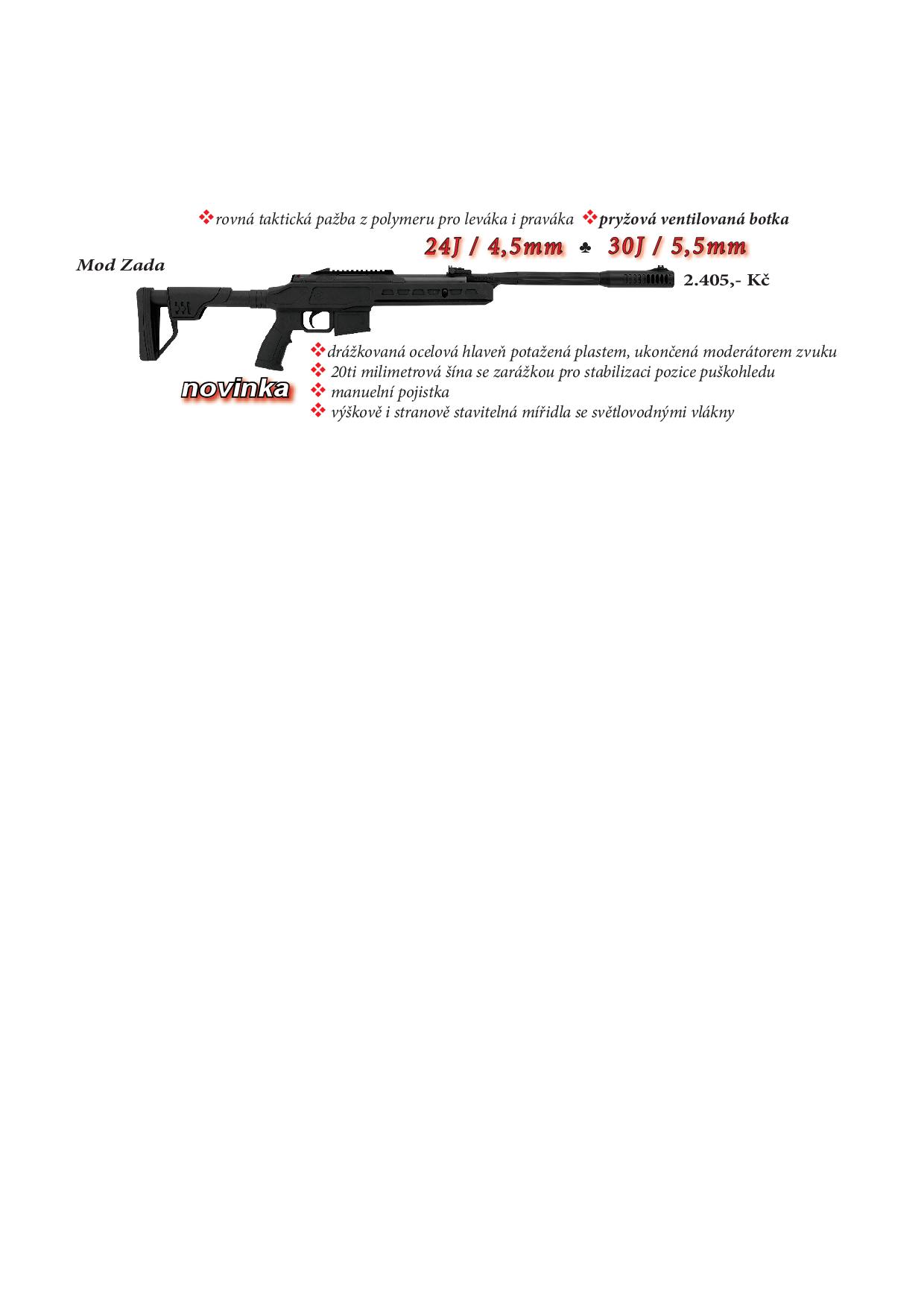 ❖rovná taktická pažba z polymeru pro leváka i praváka ❖pryžová ventilovaná botka

24J / 4,5mm ♣ 30J / 5,5mm

Mod Zada

2.405,- Kč

❖drážkovaná ocelová hlaveň potažená plastem, ukončená moderátorem zvuku
❖ 20ti milimetrová šína se zarážkou pro stabilizaci pozice puškohledu
❖ manuelní pojistka
❖ výškově i stranově stavitelná mířidla se světlovodnými vlákny

novinka